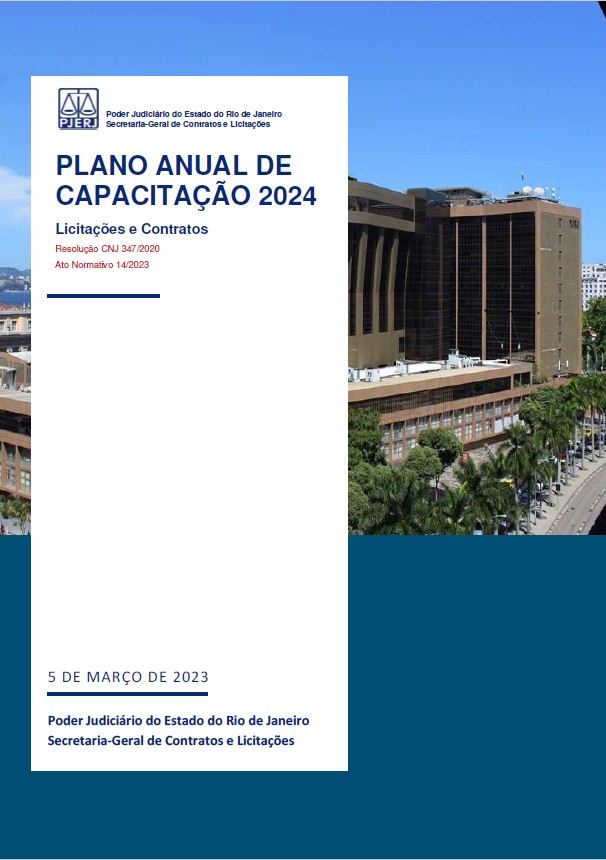 PJERJ

Poder Judiciário do Estado do Rio de Janeiro
Secretaria-Geral de Contratos e Licitações

PLANO ANUAL DE CAPACITAÇÃO 2024

Licitações e Contratos

Resolução CNJ 347/2020
Ato Normativo 14/2023

5 DE MARÇO DE 2023

Poder Judiciário do Estado do Rio de Janeiro
Secretaria-Geral de Contratos e Licitações